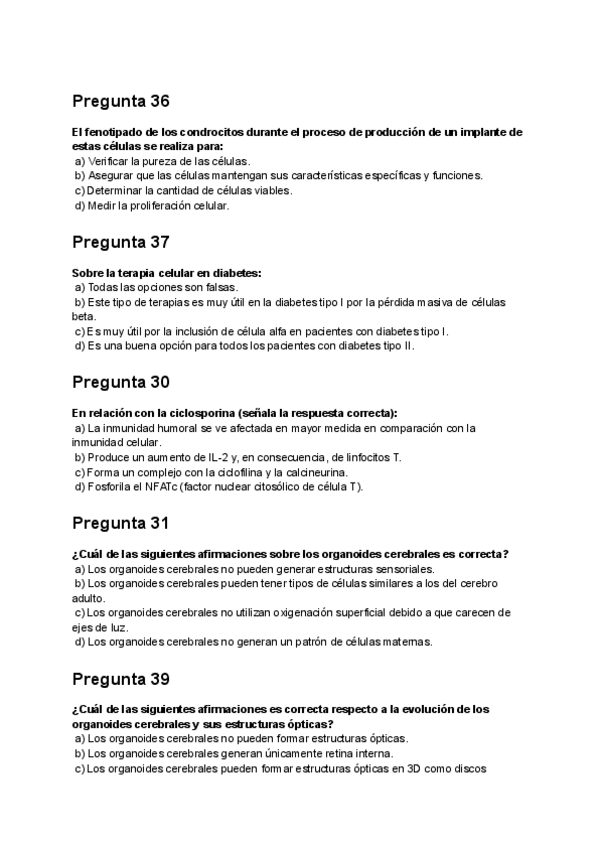 Pregunta 36

El fenotipado de los condrocitos durante el proceso de producción de un implante de estas células se realiza para:
a) Verificar la pureza de las células.
b) Asegurar que las células mantengan sus características específicas y funciones.
c) Determinar la cantidad de células viables.
d) Medir la proliferación celular.

Pregunta 37

Sobre la terapia celular en diabetes:
a) Todas las opciones son falsas.
b) Este tipo de terapias es muy útil en la diabetes tipo I por la pérdida masiva de células beta.
c) Es muy útil por la inclusión de célula alfa en pacientes con diabetes tipo I.
d) Es una buena opción para todos los pacientes con diabetes tipo II.

Pregunta 30

En relación con la ciclosporina (señala la respuesta correcta):
a) La inmunidad humoral se ve afectada en mayor medida en comparación con la inmunidad celular.
b) Produce un aumento de IL-2 y, en consecuencia, de linfocitos T.
c) Forma un complejo con la ciclofilina y la calcineurina.
d) Fosforila el NFATc (factor nuclear citosólico de célula T).

Pregunta 31

¿Cuál de las siguientes afirmaciones sobre los organoides cerebrales es correcta?
a) Los organoides cerebrales no pueden generar estructuras sensoriales.
b) Los organoides cerebrales pueden tener tipos de células similares a los del cerebro adulto.
c) Los organoides cerebrales no utilizan oxigenación superficial debido a que carecen de ejes de luz.
d) Los organoides cerebrales no generan un patrón de células maternas.

Pregunta 39

¿Cuál de las siguientes afirmaciones es correcta respecto a la evolución de los organoides cerebrales y sus estructuras ópticas?
a) Los organoides cerebrales no pueden formar estructuras ópticas.
b) Los organoides cerebrales generan únicamente retina interna.
c) Los organoides cerebrales pueden formar estructuras ópticas en 3D como discos